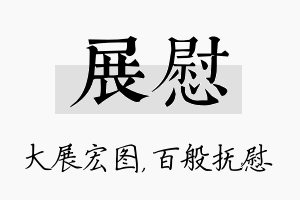 展慰

大展宏图，百般抚慰